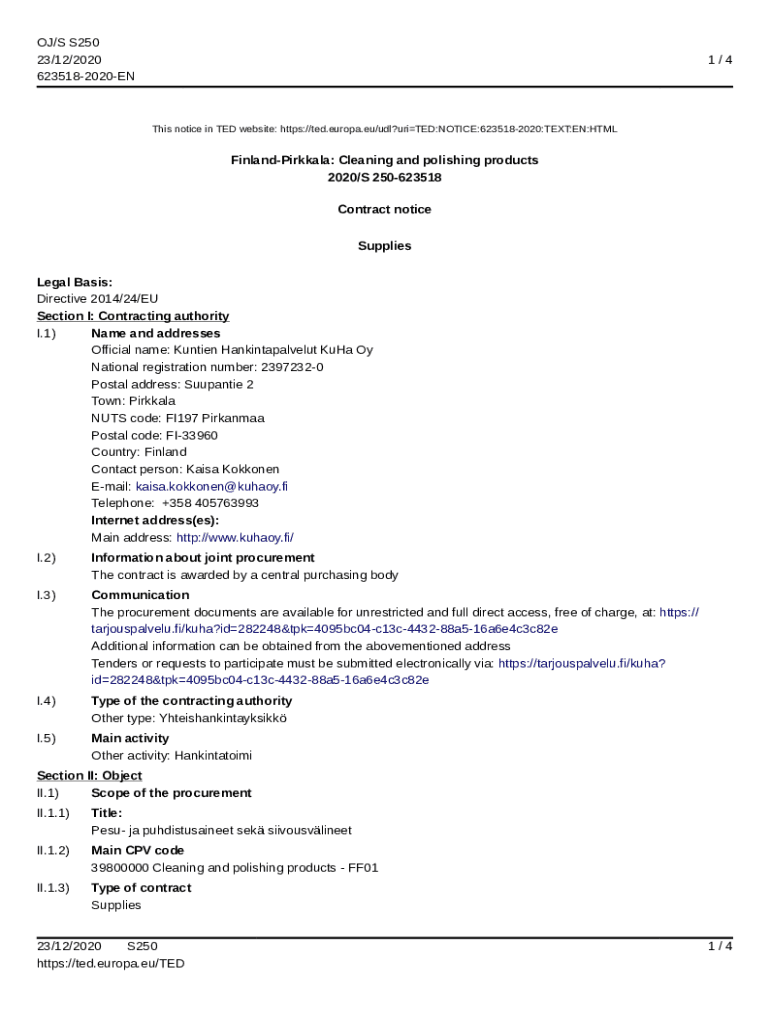 OJ/S S250
23/12/2020
623518-2020-EN

1 / 4

This notice in TED website: https://ted.europa.eu/udl?uri=TED:NOTICE:623518-2020:TEXT:EN:HTML

Finland-Pirkkala: Cleaning and polishing products
2020/S 250-623518

Contract notice

Supplies

Legal Basis:
Directive 2014/24/EU
Section I: Contracting authority
I.1) Name and addresses
Official name: Kuntien Hankintapalvelut KuHa Oy
National registration number: 2397232-0
Postal address: Suupantie 2
Town: Pirkkala
NUTS code: FI197 Pirkanmaa
Postal code: FI-33960
Country: Finland
Contact person: Kaisa Kokkonen
E-mail: kaisa.kokkonen@kuhaoy.fi
Telephone: +358 405763993
Internet address(es):
Main address: http://www.kuhaoy.fi/

I.2) Information about joint procurement
The contract is awarded by a central purchasing body

I.3) Communication
The procurement documents are available for unrestricted and full direct access, free of charge, at: https://tarjouspalvelu.fi/kuha?id=282248&tpk=4095bc04-c13c-4432-88a5-16a6e4c3c82e
Additional information can be obtained from the abovementioned address
Tenders or requests to participate must be submitted electronically via: https://tarjouspalvelu.fi/kuha?id=282248&tpk=4095bc04-c13c-4432-88a5-16a6e4c3c82e

I.4) Type of the contracting authority
Other type: Yhteishankintayksikkö

I.5) Main activity
Other activity: Hankintatoimi

Section II: Object
II.1) Scope of the procurement
II.1.1) Title:
Pesu- ja puhdistusaineet sekä siivousvälineet

II.1.2) Main CPV code
39800000 Cleaning and polishing products - FF01

II.1.3) Type of contract
Supplies

23/12/2020 S250
https://ted.europa.eu/TED

1 / 4